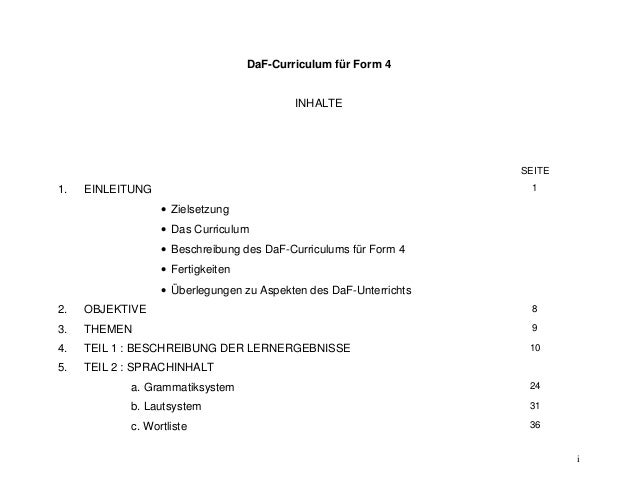 DaF-Curriculum für Form 4

INHALTE

SEITE

1. EINLEITUNG 1

• Zielsetzung
• Das Curriculum
• Beschreibung des DaF-Curriculums für Form 4
• Fertigkeiten
• Überlegungen zu Aspekten des DaF-Unterrichts

2. OBJEKTIVE 8

3. THEMEN 9

4. TEIL 1 : BESCHREIBUNG DER LERNERGEBNISSE 10

5. TEIL 2 : SPRACHINHALT

a. Grammatiksystem 24

b. Lautsystem 31

c. Wortliste 36

i